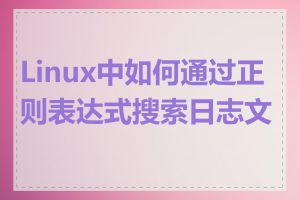 Linux中如何通过正则表达式搜索日志文